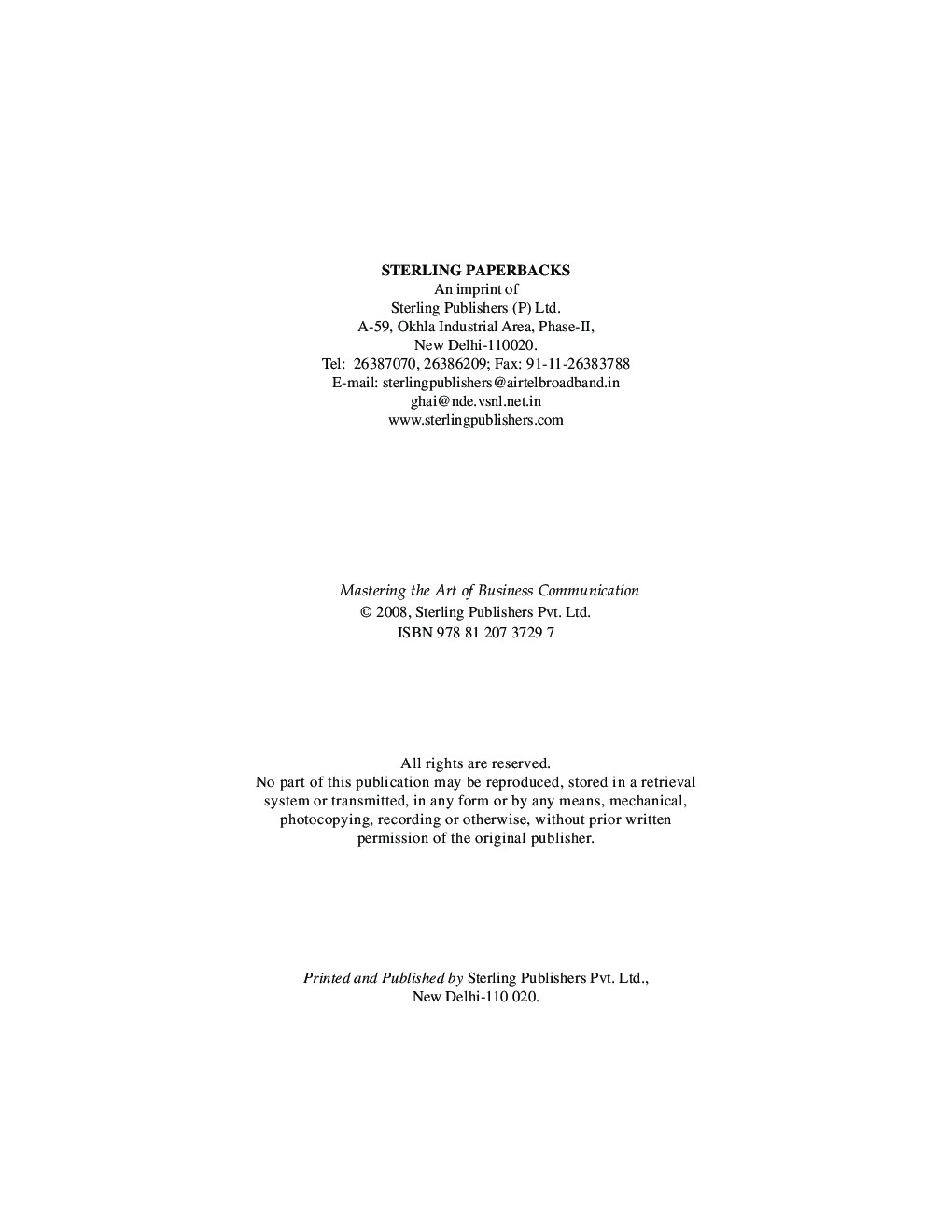 STERLING PAPERBACKS
An imprint of
Sterling Publishers (P) Ltd.
A-59, Okhla Industrial Area, Phase-II,
New Delhi-110020.
Tel: 26387070, 26386209; Fax: 91-11-26383788
E-mail: sterlingpublishers@airtelbroadband.in
ghai@nde.vsnl.net.in
www.sterlingpublishers.com

Mastering the Art of Business Communication
© 2008, Sterling Publishers Pvt. Ltd.
ISBN 978 81 207 3729 7

All rights are reserved.
No part of this publication may be reproduced, stored in a retrieval system or transmitted, in any form or by any means, mechanical, photocopying, recording or otherwise, without prior written permission of the original publisher.

Printed and Published by Sterling Publishers Pvt. Ltd., New Delhi-110 020.